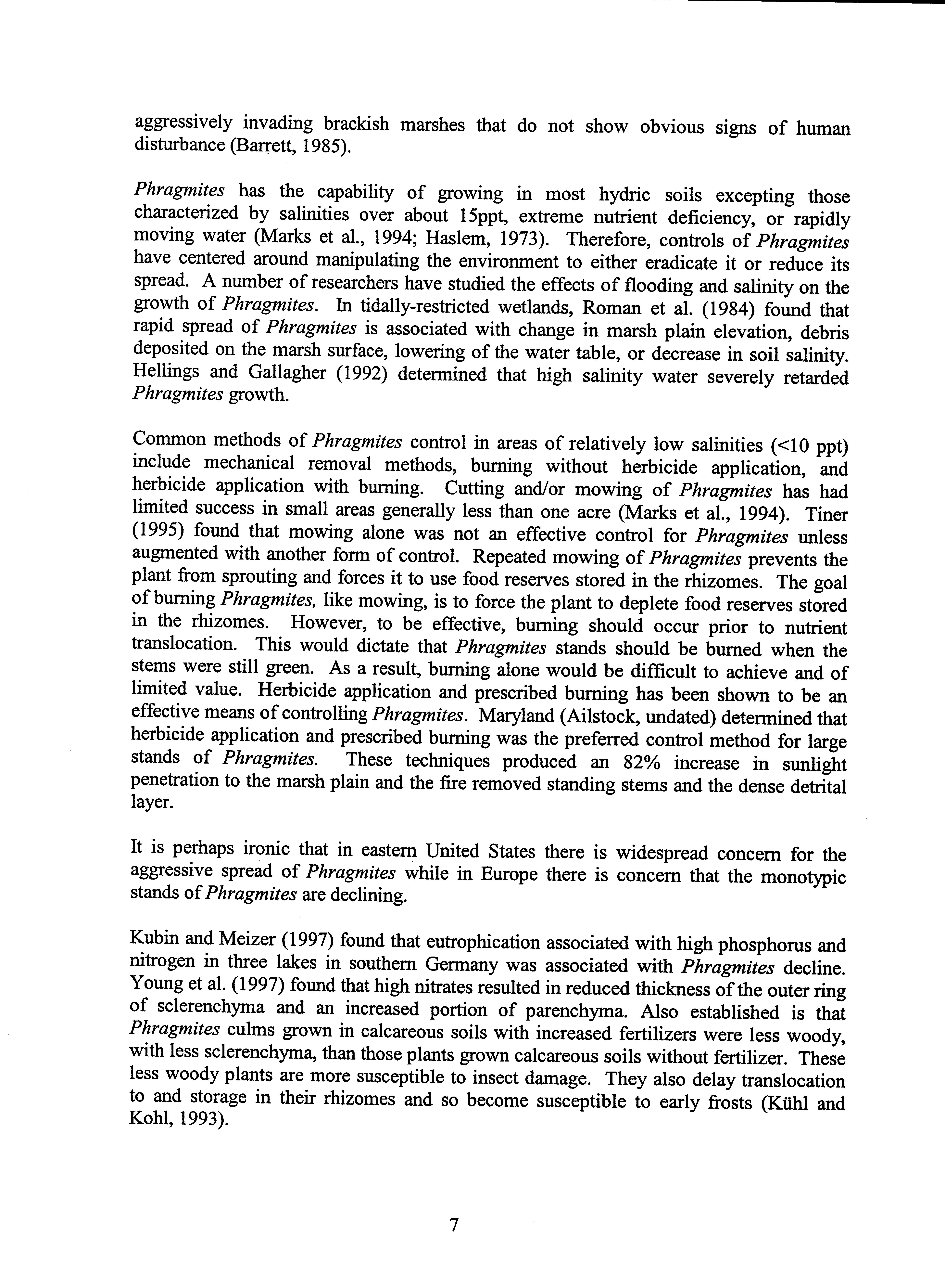 aggressively invading brackish marshes that do not show obvious signs of human disturbance (Barrett, 1985).

Phragmites has the capability of growing in most hydric soils excepting those characterized by salinities over about 15ppt, extreme nutrient deficiency, or rapidly moving water (Marks et al., 1994; Haslem, 1973). Therefore, controls of Phragmites have centered around manipulating the environment to either eradicate it or reduce its spread. A number of researchers have studied the effects of flooding and salinity on the growth of Phragmites. In tidally-restricted wetlands, Roman et al. (1984) found that rapid spread of Phragmites is associated with change in marsh plain elevation, debris deposited on the marsh surface, lowering of the water table, or decrease in soil salinity. Hellings and Gallagher (1992) determined that high salinity water severely retarded Phragmites growth.

Common methods of Phragmites control in areas of relatively low salinities (<10 ppt) include mechanical removal methods, burning without herbicide application, and herbicide application with burning. Cutting and/or mowing of Phragmites has had limited success in small areas generally less than one acre (Marks et al., 1994). Tiner (1995) found that mowing alone was not an effective control for Phragmites unless augmented with another form of control. Repeated mowing of Phragmites prevents the plant from sprouting and forces it to use food reserves stored in the rhizomes. The goal of burning Phragmites, like mowing, is to force the plant to deplete food reserves stored in the rhizomes. However, to be effective, burning should occur prior to nutrient translocation. This would dictate that Phragmites stands should be burned when the stems were still green. As a result, burning alone would be difficult to achieve and of limited value. Herbicide application and prescribed burning has been shown to be an effective means of controlling Phragmites. Maryland (Ailstock, undated) determined that herbicide application and prescribed burning was the preferred control method for large stands of Phragmites. These techniques produced an 82% increase in sunlight penetration to the marsh plain and the fire removed standing stems and the dense detrital layer.

It is perhaps ironic that in eastern United States there is widespread concern for the aggressive spread of Phragmites while in Europe there is concern that the monotypic stands of Phragmites are declining.

Kubin and Meizer (1997) found that eutrophication associated with high phosphorus and nitrogen in three lakes in southern Germany was associated with Phragmites decline. Young et al. (1997) found that high nitrates resulted in reduced thickness of the outer ring of sclerenchyma and an increased portion of parenchyma. Also established is that Phragmites culms grown in calcareous soils with increased fertilizers were less woody, with less sclerenchyma, than those plants grown calcareous soils without fertilizer. These less woody plants are more susceptible to insect damage. They also delay translocation to and storage in their rhizomes and so become susceptible to early frosts (Kühl and Kohl, 1993).

7